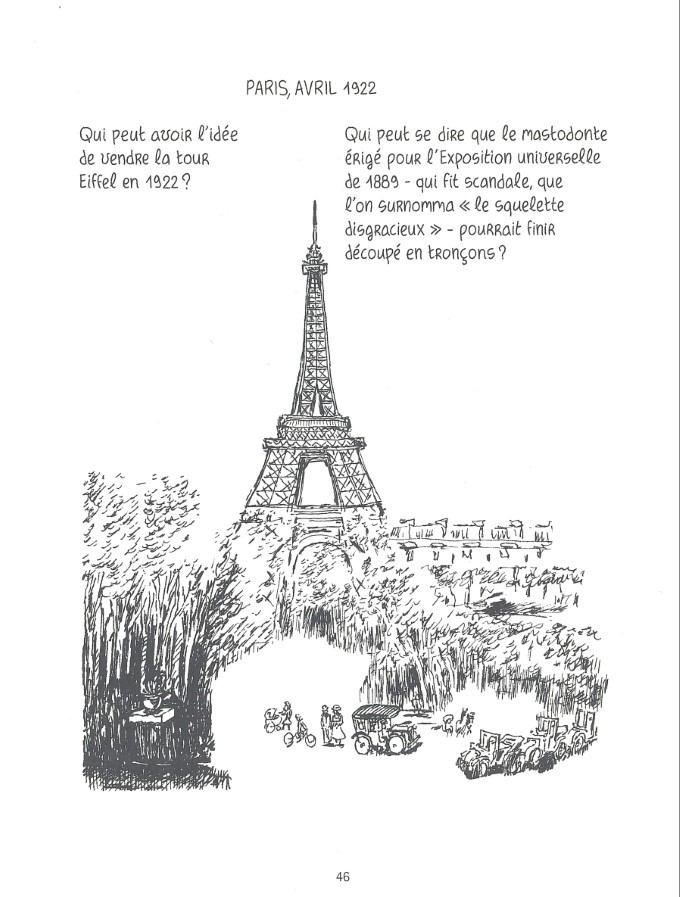 PARIS, AVRIL 1922

Qui peut avoir l'idée de vendre la tour Eiffel en 1922 ?

Qui peut se dire que le mastodonte érigé pour l'Exposition universelle de 1889 - qui fit scandale, que l'on surnomma « le squelette disgracieux » - pourrait finir découpé en tronçons ?

46